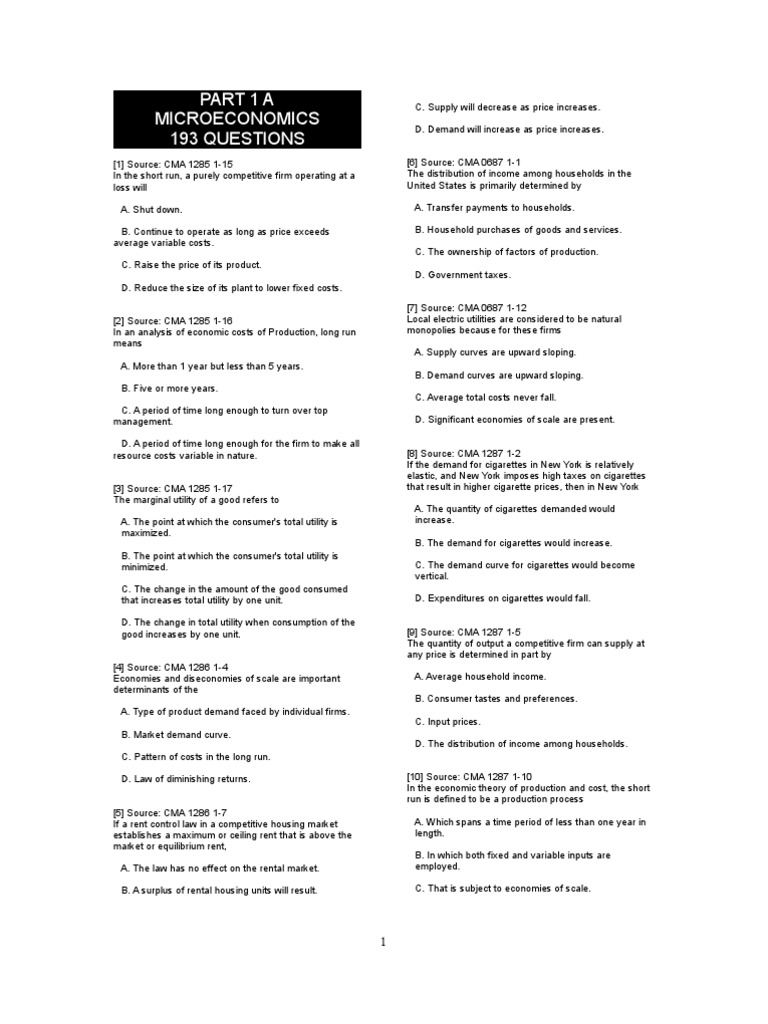 PART 1 A
MICROECONOMICS
193 QUESTIONS

[1] Source: CMA 1285 1-15
In the short run, a purely competitive firm operating at a loss will

A. Shut down.

B. Continue to operate as long as price exceeds average variable costs.

C. Raise the price of its product.

D. Reduce the size of its plant to lower fixed costs.

[2] Source: CMA 1285 1-16
In an analysis of economic costs of Production, long run means

A. More than 1 year but less than 5 years.

B. Five or more years.

C. A period of time long enough to turn over top management.

D. A period of time long enough for the firm to make all resource costs variable in nature.

[3] Source: CMA 1285 1-17
The marginal utility of a good refers to

A. The point at which the consumer's total utility is maximized.

B. The point at which the consumer's total utility is minimized.

C. The change in the amount of the good consumed that increases total utility by one unit.

D. The change in total utility when consumption of the good increases by one unit.

[4] Source: CMA 1286 1-4
Economies and diseconomies of scale are important determinants of the

A. Type of product demand faced by individual firms.

B. Market demand curve.

C. Pattern of costs in the long run.

D. Law of diminishing returns.

[5] Source: CMA 1286 1-7
If a rent control law in a competitive housing market establishes a maximum or ceiling rent that is above the market or equilibrium rent,

A. The law has no effect on the rental market.

B. A surplus of rental housing units will result.

C. Supply will decrease as price increases.

D. Demand will increase as price increases.

[6] Source: CMA 0687 1-1
The distribution of income among households in the United States is primarily determined by

A. Transfer payments to households.

B. Household purchases of goods and services.

C. The ownership of factors of production.

D. Government taxes.

[7] Source: CMA 0687 1-12
Local electric utilities are considered to be natural monopolies because for these firms

A. Supply curves are upward sloping.

B. Demand curves are upward sloping.

C. Average total costs never fall.

D. Significant economies of scale are present.

[8] Source: CMA 1287 1-2
If the demand for cigarettes in New York is relatively elastic, and New York imposes high taxes on cigarettes that result in higher cigarette prices, then in New York

A. The quantity of cigarettes demanded would increase.

B. The demand for cigarettes would increase.

C. The demand curve for cigarettes would become vertical.

D. Expenditures on cigarettes would fall.

[9] Source: CMA 1287 1-5
The quantity of output a competitive firm can supply at any price is determined in part by

A. Average household income.

B. Consumer tastes and preferences.

C. Input prices.

D. The distribution of income among households.

[10] Source: CMA 1287 1-10
In the economic theory of production and cost, the short run is defined to be a production process

A. Which spans a time period of less than one year in length.

B. In which both fixed and variable inputs are employed.

C. That is subject to economies of scale.

1